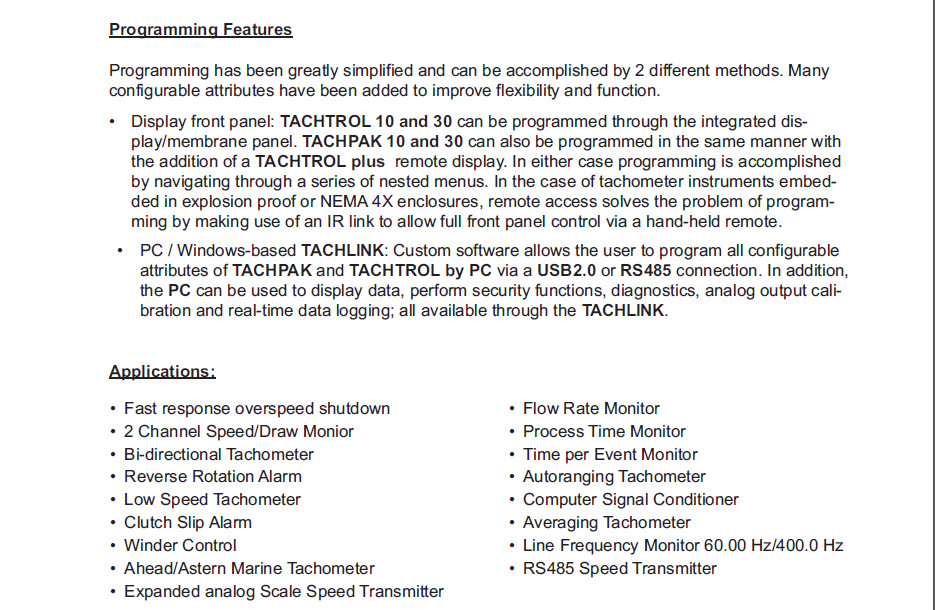 Programming Features

Programming has been greatly simplified and can be accomplished by 2 different methods. Many configurable attributes have been added to improve flexibility and function.

• Display front panel: TACHTROL 10 and 30 can be programmed through the integrated display/membrane panel. TACHPAK 10 and 30 can also be programmed in the same manner with the addition of a TACHTROL plus remote display. In either case programming is accomplished by navigating through a series of nested menus. In the case of tachometer instruments embedded in explosion proof or NEMA 4X enclosures, remote access solves the problem of programming by making use of an IR link to allow full front panel control via a hand-held remote.

• PC / Windows-based TACHLINK: Custom software allows the user to program all configurable attributes of TACHPAK and TACHTROL by PC via a USB2.0 or RS485 connection. In addition, the PC can be used to display data, perform security functions, diagnostics, analog output calibration and real-time data logging; all available through the TACHLINK.

Applications:

• Fast response overspeed shutdown
• 2 Channel Speed/Draw Monior
• Bi-directional Tachometer
• Reverse Rotation Alarm
• Low Speed Tachometer
• Clutch Slip Alarm
• Winder Control
• Ahead/Astern Marine Tachometer
• Expanded analog Scale Speed Transmitter

• Flow Rate Monitor
• Process Time Monitor
• Time per Event Monitor
• Autoranging Tachometer
• Computer Signal Conditioner
• Averaging Tachometer
• Line Frequency Monitor 60.00 Hz/400.0 Hz
• RS485 Speed Transmitter